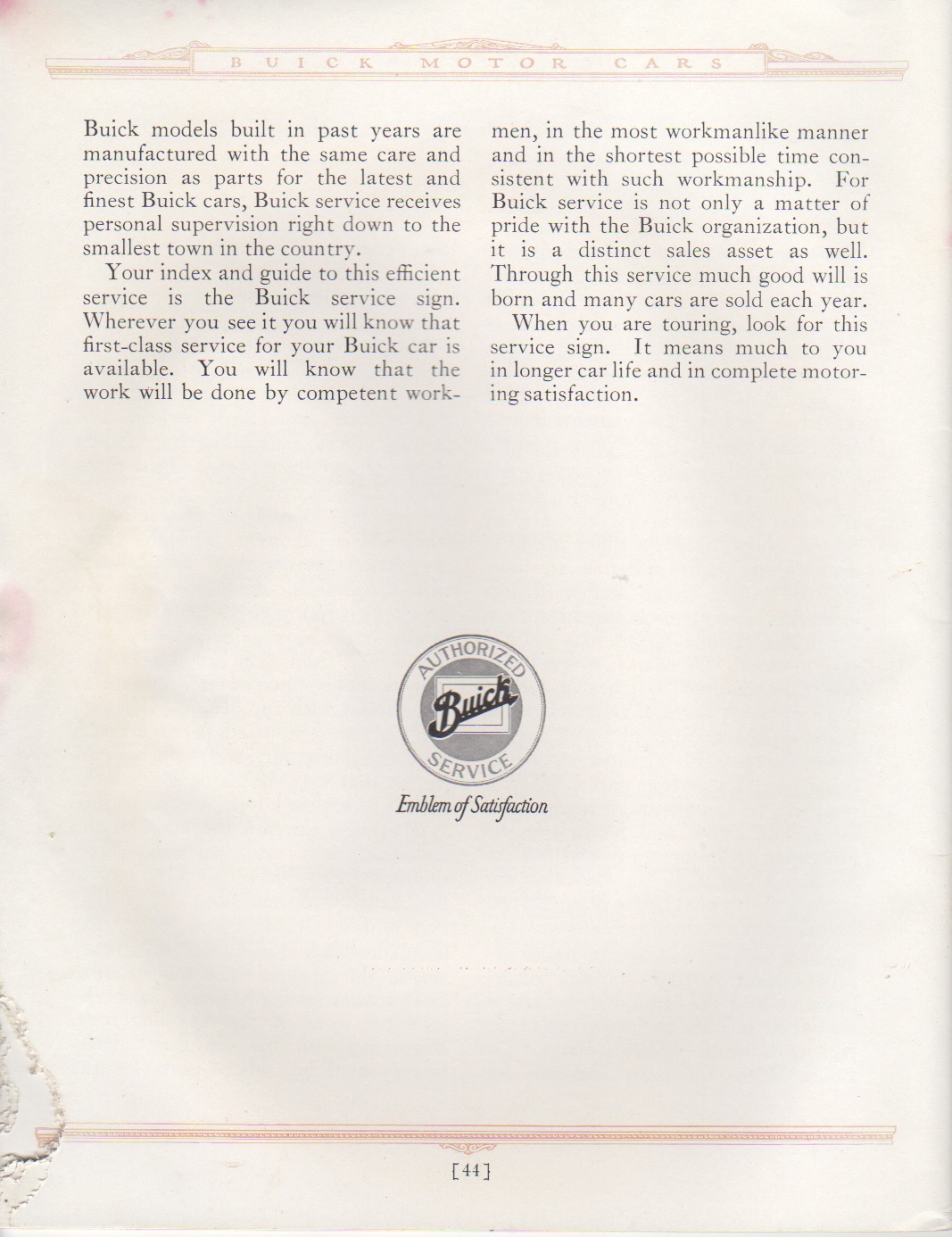 BUICK MOTOR CARS

Buick models built in past years are manufactured with the same care and precision as parts for the latest and finest Buick cars, Buick service receives personal supervision right down to the smallest town in the country.

Your index and guide to this efficient service is the Buick service sign. Wherever you see it you will know that first-class service for your Buick car is available. You will know that the work will be done by competent workmen, in the most workmanlike manner and in the shortest possible time consistent with such workmanship. For Buick service is not only a matter of pride with the Buick organization, but it is a distinct sales asset as well. Through this service much good will is born and many cars are sold each year.

When you are touring, look for this service sign. It means much to you in longer car life and in complete motoring satisfaction.

AUTHORIZED
Buick
SERVICE

Emblem of Satisfaction

[44]